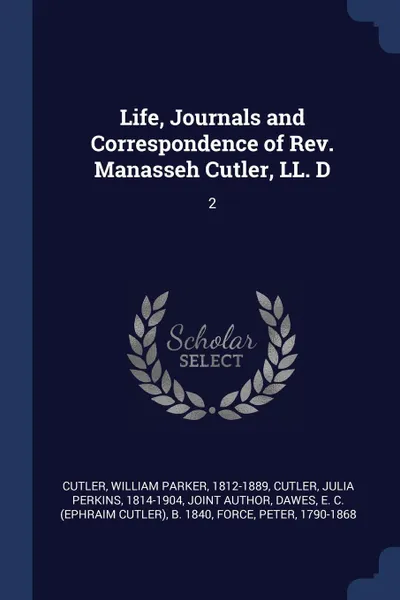 Life, Journals and Correspondence of Rev. Manasseh Cutler, LL. D

2

Scholar SELECT

CUTLER, WILLIAM PARKER, 1812-1889, CUTLER, JULIA PERKINS, 1814-1904, JOINT AUTHOR, DAWES, E. C. (EPHRAIM CUTLER), B. 1840, FORCE, PETER, 1790-1868